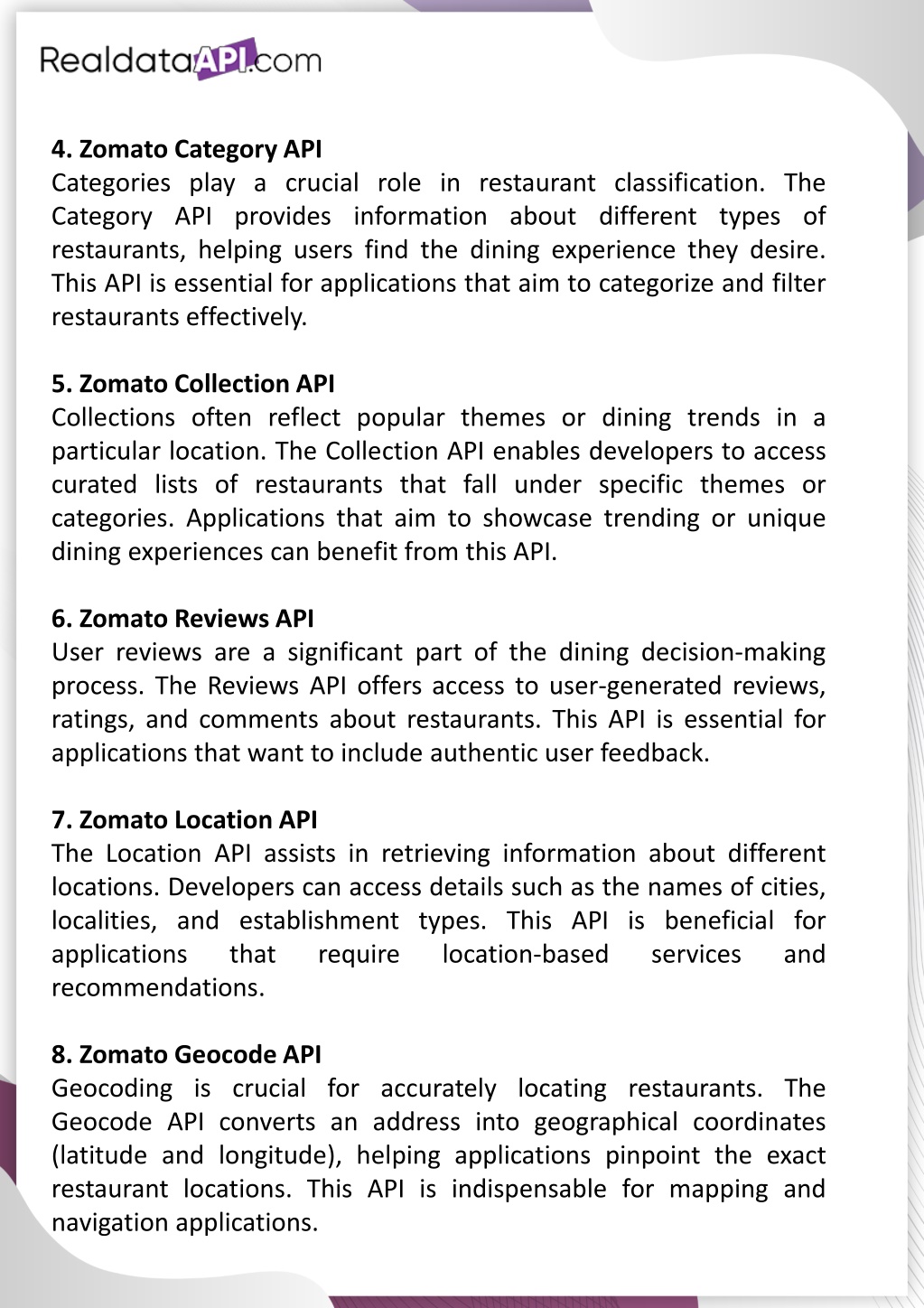 RealdataAPI.com

4. Zomato Category API
Categories play a crucial role in restaurant classification. The Category API provides information about different types of restaurants, helping users find the dining experience they desire. This API is essential for applications that aim to categorize and filter restaurants effectively.

5. Zomato Collection API
Collections often reflect popular themes or dining trends in a particular location. The Collection API enables developers to access curated lists of restaurants that fall under specific themes or categories. Applications that aim to showcase trending or unique dining experiences can benefit from this API.

6. Zomato Reviews API
User reviews are a significant part of the dining decision-making process. The Reviews API offers access to user-generated reviews, ratings, and comments about restaurants. This API is essential for applications that want to include authentic user feedback.

7. Zomato Location API
The Location API assists in retrieving information about different locations. Developers can access details such as the names of cities, localities, and establishment types. This API is beneficial for applications that require location-based services and recommendations.

8. Zomato Geocode API
Geocoding is crucial for accurately locating restaurants. The Geocode API converts an address into geographical coordinates (latitude and longitude), helping applications pinpoint the exact restaurant locations. This API is indispensable for mapping and navigation applications.